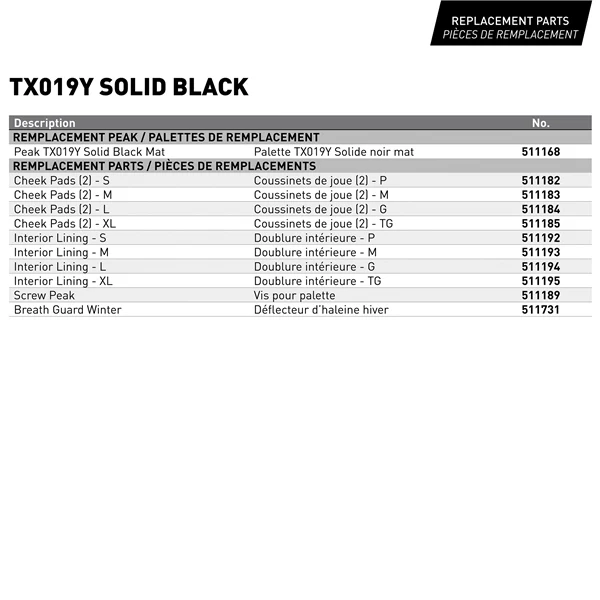 REPLACEMENT PARTS
PIÈCES DE REMPLACEMENT

TX019Y SOLID BLACK

| Description | | No. |
|---|---|---|
| REMPLACEMENT PEAK / PALETTES DE REMPLACEMENT | | |
| Peak TX019Y Solid Black Mat | Palette TX019Y Solide noir mat | 511168 |
| REMPLACEMENT PARTS / PIÈCES DE REMPLACEMENTS | | |
| Cheek Pads (2) - S | Coussinets de joue (2) - P | 511182 |
| Cheek Pads (2) - M | Coussinets de joue (2) - M | 511183 |
| Cheek Pads (2) - L | Coussinets de joue (2) - G | 511184 |
| Cheek Pads (2) - XL | Coussinets de joue (2) - TG | 511185 |
| Interior Lining - S | Doublure intérieure - P | 511192 |
| Interior Lining - M | Doublure intérieure - M | 511193 |
| Interior Lining - L | Doublure intérieure - G | 511194 |
| Interior Lining - XL | Doublure intérieure - TG | 511195 |
| Screw Peak | Vis pour palette | 511189 |
| Breath Guard Winter | Déflecteur d'haleine hiver | 511731 |